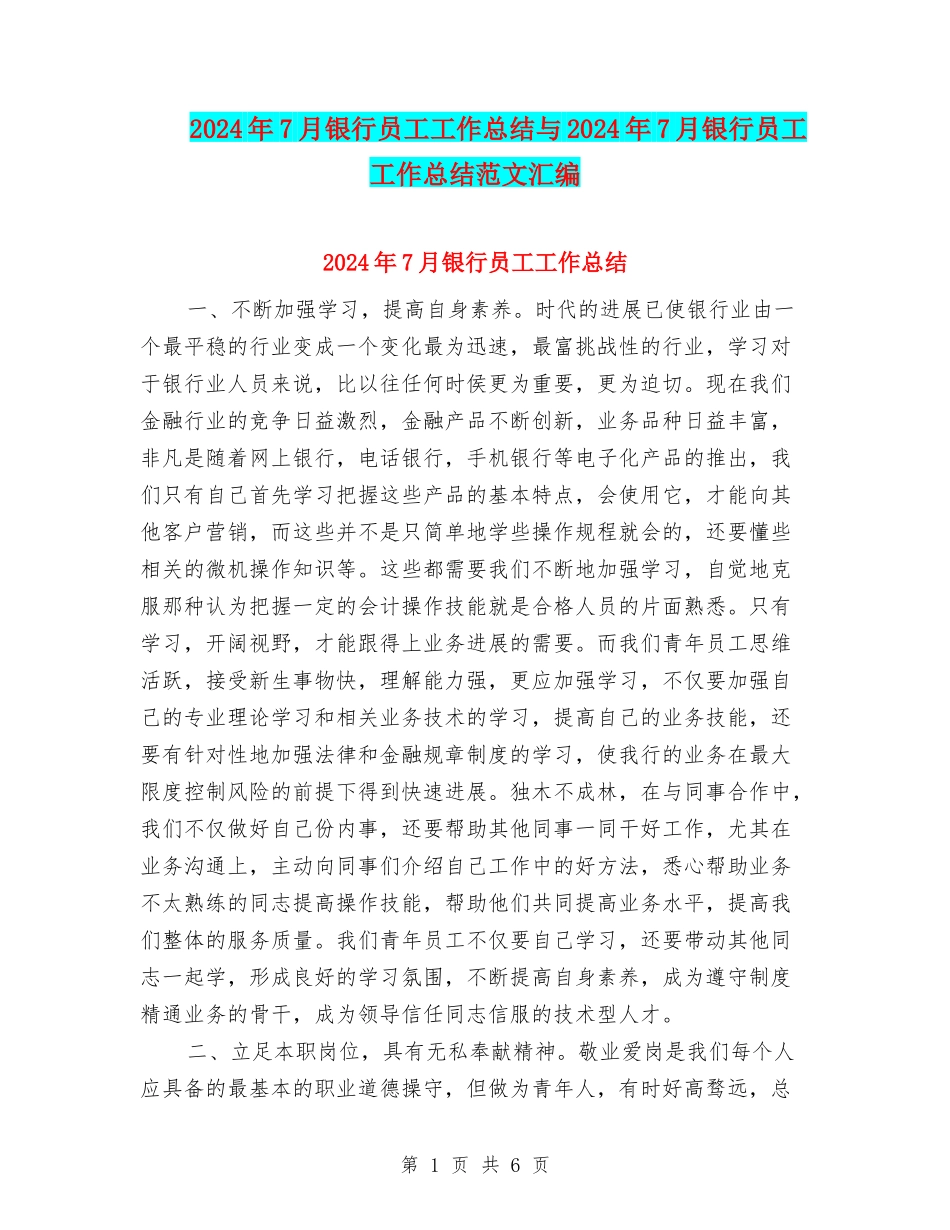 2024年7月银行员工工作总结与2024年7月银行员工工作总结范文汇编

2024年7月银行员工工作总结

一、不断加强学习，提高自身素养。时代的进展已使银行业由一个最平稳的行业变成一个变化最为迅速，最富挑战性的行业，学习对于银行业人员来说，比以往任何时侯更为重要，更为迫切。现在我们金融行业的竞争日益激烈，金融产品不断创新，业务品种日益丰富，非凡是随着网上银行，电话银行，手机银行等电子化产品的推出，我们只有自己首先学习把握这些产品的基本特点，会使用它，才能向其他客户营销，而这些并不是只简单地学些操作规程就会的，还要懂些相关的微机操作知识等。这些都需要我们不断地加强学习，自觉地克服那种认为把握一定的会计操作技能就是合格人员的片面熟悉。只有学习，开阔视野，才能跟得上业务进展的需要。而我们青年员工思维活跃，接受新生事物快，理解能力强，更应加强学习，不仅要加强自己的专业理论学习和相关业务技术的学习，提高自己的业务技能，还要有针对性地加强法律和金融规章制度的学习，使我行的业务在最大限度控制风险的前提下得到快速进展。独木不成林，在与同事合作中，我们不仅做好自己份内事，还要帮助其他同事一同干好工作，尤其在业务沟通上，主动向同事们介绍自己工作中的好方法，悉心帮助业务不太熟练的同志提高操作技能，帮助他们共同提高业务水平，提高我们整体的服务质量。我们青年员工不仅要自己学习，还要带动其他同志一起学，形成良好的学习氛围，不断提高自身素养，成为遵守制度精通业务的骨干，成为领导信任同志信服的技术型人才。

二、立足本职岗位，具有无私奉献精神。敬业爱岗是我们每个人应具备的最基本的职业道德操守，但做为青年人，有时好高骛远，总

第 1 页 共 6 页